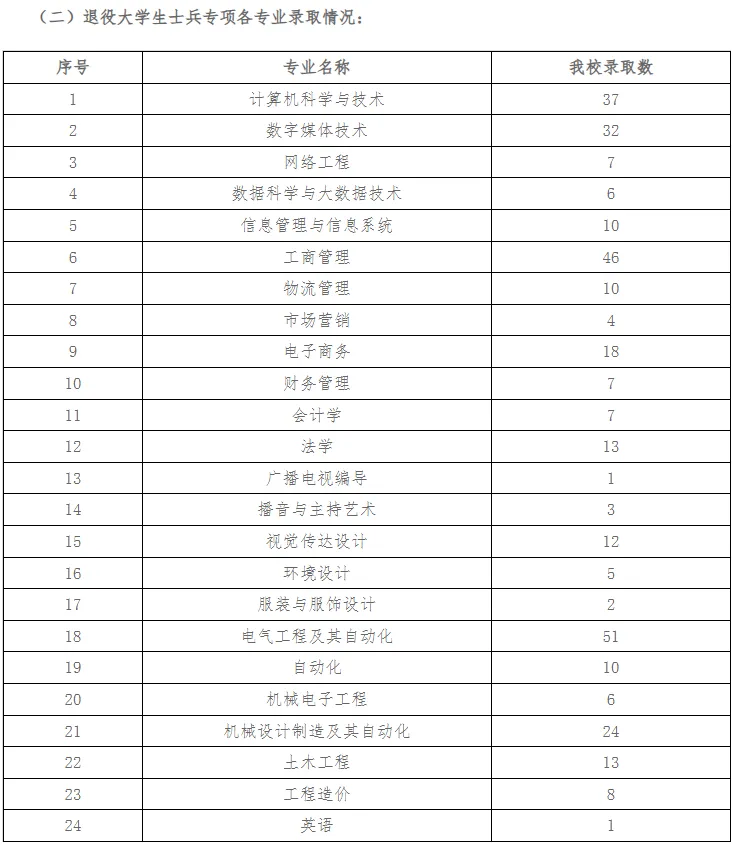 （二）退役大学生士兵专项各专业录取情况：

| 序号 | 专业名称 | 我校录取数 |
|---|---|---|
| 1 | 计算机科学与技术 | 37 |
| 2 | 数字媒体技术 | 32 |
| 3 | 网络工程 | 7 |
| 4 | 数据科学与大数据技术 | 6 |
| 5 | 信息管理与信息系统 | 10 |
| 6 | 工商管理 | 46 |
| 7 | 物流管理 | 10 |
| 8 | 市场营销 | 4 |
| 9 | 电子商务 | 18 |
| 10 | 财务管理 | 7 |
| 11 | 会计学 | 7 |
| 12 | 法学 | 13 |
| 13 | 广播电视编导 | 1 |
| 14 | 播音与主持艺术 | 3 |
| 15 | 视觉传达设计 | 12 |
| 16 | 环境设计 | 5 |
| 17 | 服装与服饰设计 | 2 |
| 18 | 电气工程及其自动化 | 51 |
| 19 | 自动化 | 10 |
| 20 | 机械电子工程 | 6 |
| 21 | 机械设计制造及其自动化 | 24 |
| 22 | 土木工程 | 13 |
| 23 | 工程造价 | 8 |
| 24 | 英语 | 1 |